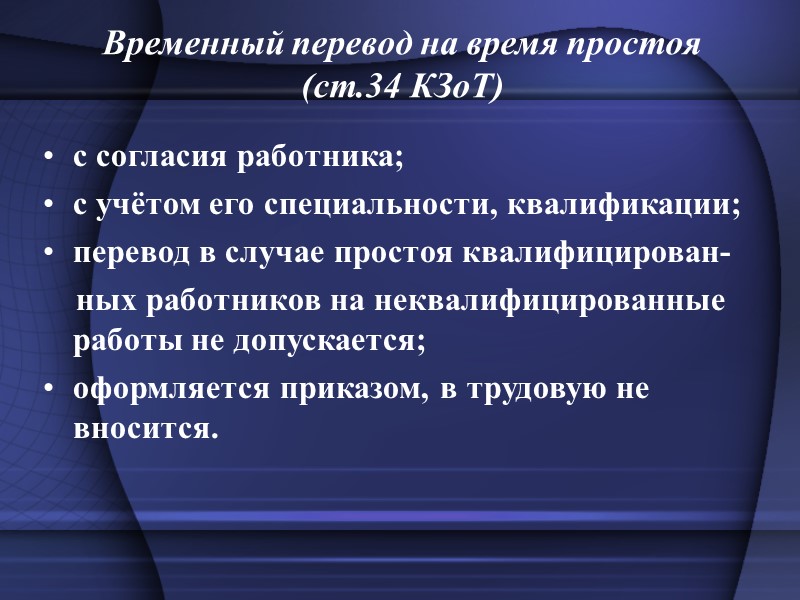 Временный перевод на время простоя
(ст.34 КЗоТ)

• с согласия работника;
• с учётом его специальности, квалификации;
• перевод в случае простоя квалифицированных работников на неквалифицированные работы не допускается;
• оформляется приказом, в трудовую не вносится.